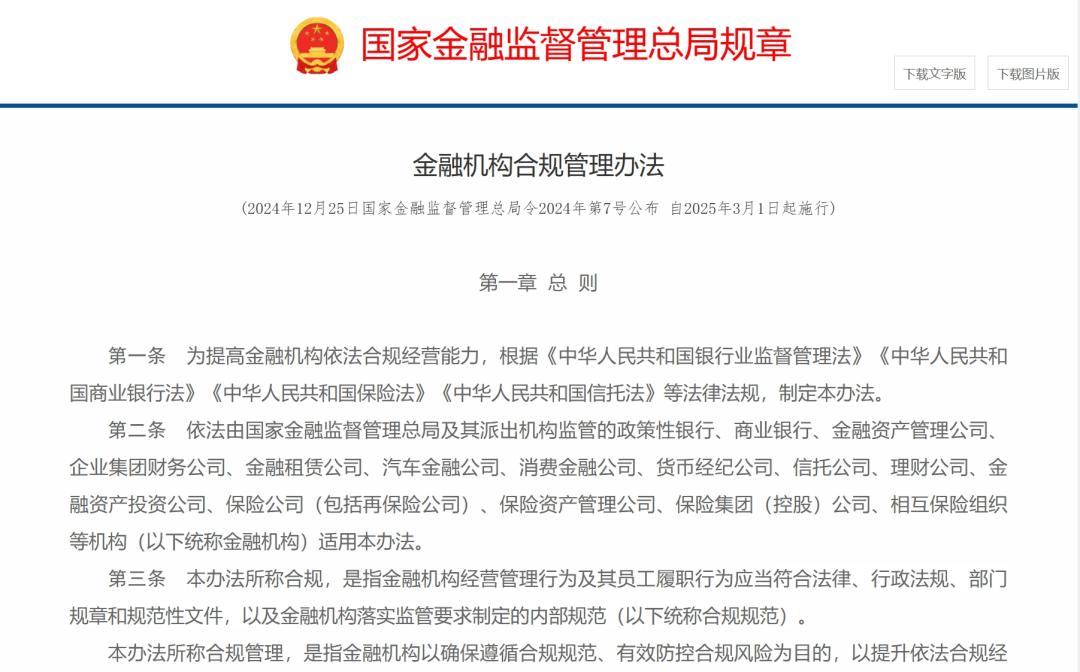 国家金融监督管理总局规章

下载文字版

下载图片版

金融机构合规管理办法

（2024年12月25日国家金融监督管理总局令2024年第7号公布 自2025年3月1日起施行）

第一章 总 则

第一条 为提高金融机构依法合规经营能力，根据《中华人民共和国银行业监督管理法》《中华人民共和国商业银行法》《中华人民共和国保险法》《中华人民共和国信托法》等法律法规，制定本办法。

第二条 依法由国家金融监督管理总局及其派出机构监管的政策性银行、商业银行、金融资产管理公司、企业集团财务公司、金融租赁公司、汽车金融公司、消费金融公司、货币经纪公司、信托公司、理财公司、金融资产投资公司、保险公司（包括再保险公司）、保险资产管理公司、保险集团（控股）公司、相互保险组织等机构（以下统称金融机构）适用本办法。

第三条 本办法所称合规，是指金融机构经营管理行为及其员工履职行为应当符合法律、行政法规、部门规章和规范性文件，以及金融机构落实监管要求制定的内部规范（以下统称合规规范）。

本办法所称合规管理，是指金融机构以确保遵循合规规范、有效防控合规风险为目的，以提升依法合规经